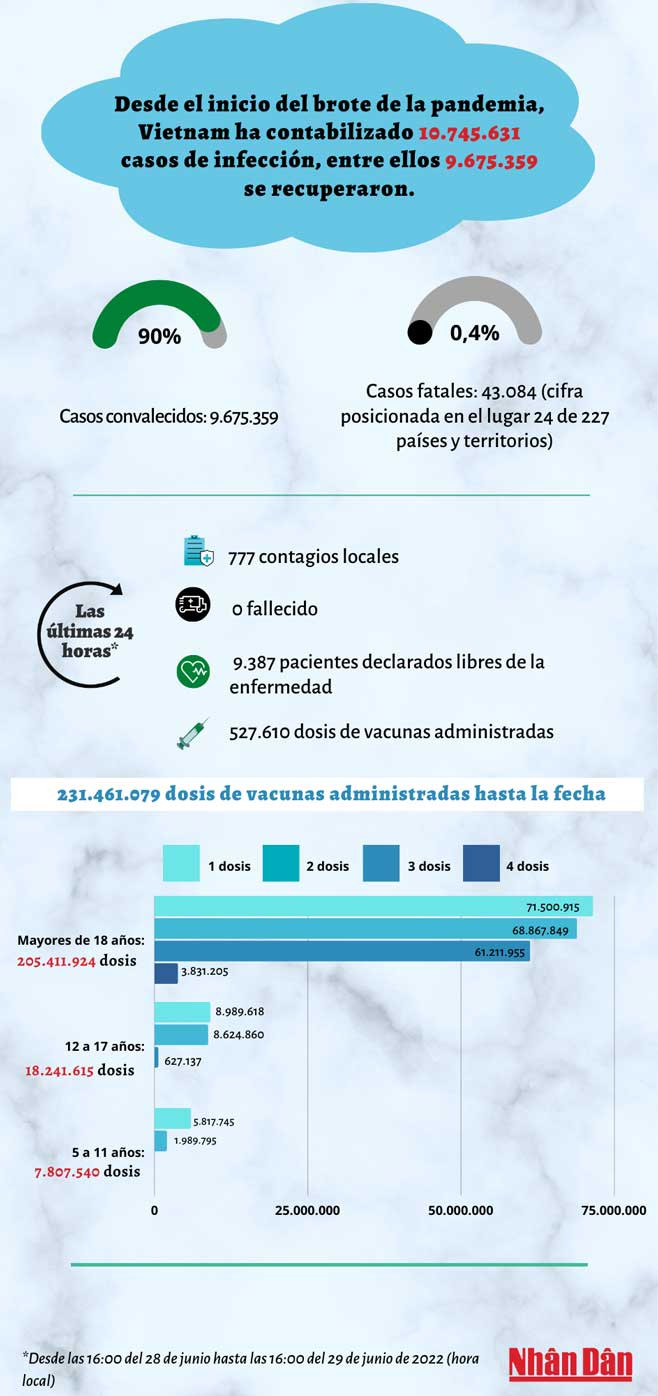 Desde el inicio del brote de la pandemia, Vietnam ha contabilizado 10.745.631 casos de infección, entre ellos 9.675.359 se recuperaron.

90%

Casos convalecidos: 9.675.359

0,4%

Casos fatales: 43.084 (cifra posicionada en el lugar 24 de 227 países y territorios)

Las últimas 24 horas*

777 contagios locales

0 fallecido

9.387 pacientes declarados libres de la enfermedad

527.610 dosis de vacunas administradas

231.461.079 dosis de vacunas administradas hasta la fecha

1 dosis
2 dosis
3 dosis
4 dosis

Mayores de 18 años: 205.411.924 dosis
71.500.915
68.867.849
61.211.955
3.831.205

12 a 17 años: 18.241.615 dosis
8.989.618
8.624.860
627.137

5 a 11 años: 7.807.540 dosis
5.817.745
1.989.795

0
25.000.000
50.000.000
75.000.000

*Desde las 16:00 del 28 de junio hasta las 16:00 del 29 de junio de 2022 (hora local)

Nhân Dân